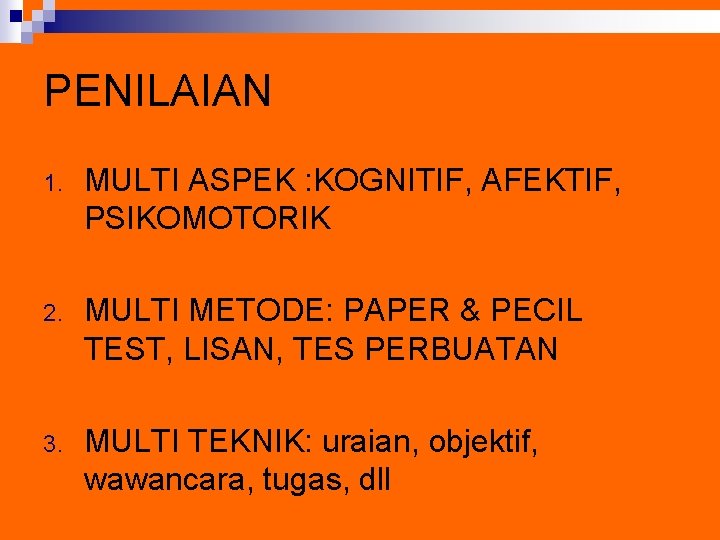 PENILAIAN

1. MULTI ASPEK :KOGNITIF, AFEKTIF, PSIKOMOTORIK

2. MULTI METODE: PAPER & PECIL TEST, LISAN, TES PERBUATAN

3. MULTI TEKNIK: uraian, objektif, wawancara, tugas, dll